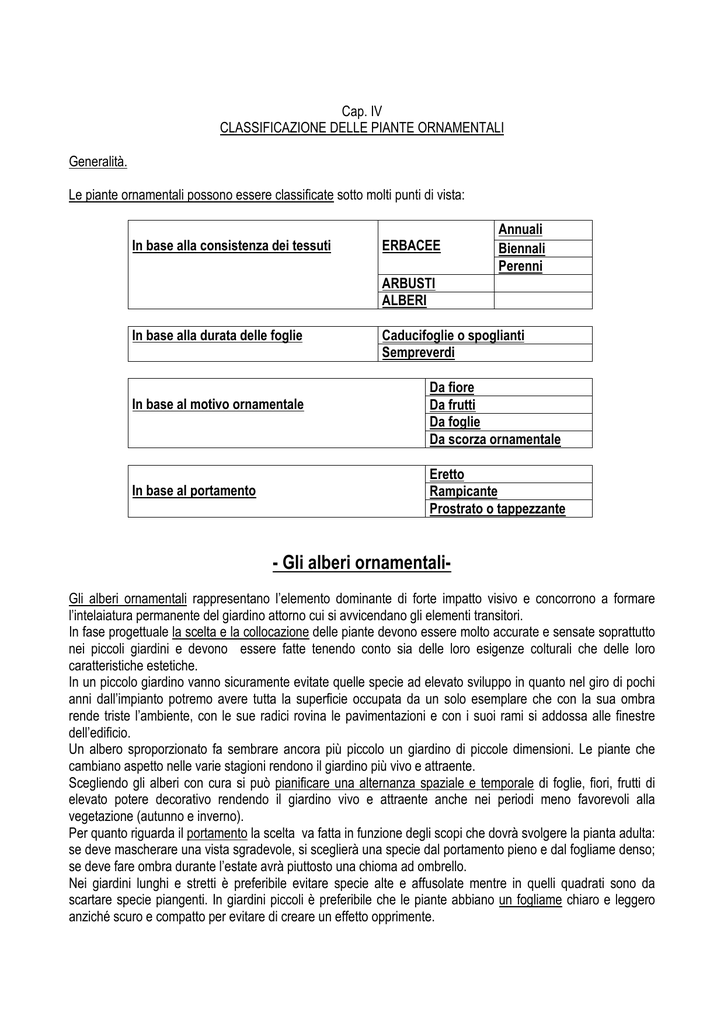 Cap. IV
CLASSIFICAZIONE DELLE PIANTE ORNAMENTALI

Generalità.

Le piante ornamentali possono essere classificate sotto molti punti di vista:

| In base alla consistenza dei tessuti | ERBACEE | Annuali |
|---|---|---|
| | | Biennali |
| | | Perenni |
| | ARBUSTI | |
| | ALBERI | |

| In base alla durata delle foglie | Caducifoglie o spoglianti |
|---|---|
| | Sempreverdi |

| In base al motivo ornamentale | Da fiore |
|---|---|
| | Da frutti |
| | Da foglie |
| | Da scorza ornamentale |

| In base al portamento | Eretto |
|---|---|
| | Rampicante |
| | Prostrato o tappezzante |

- Gli alberi ornamentali-

Gli alberi ornamentali rappresentano l'elemento dominante di forte impatto visivo e concorrono a formare l'intelaiatura permanente del giardino attorno cui si avvicendano gli elementi transitori.
In fase progettuale la scelta e la collocazione delle piante devono essere molto accurate e sensate soprattutto nei piccoli giardini e devono essere fatte tenendo conto sia delle loro esigenze colturali che delle loro caratteristiche estetiche.
In un piccolo giardino vanno sicuramente evitate quelle specie ad elevato sviluppo in quanto nel giro di pochi anni dall'impianto potremo avere tutta la superficie occupata da un solo esemplare che con la sua ombra rende triste l'ambiente, con le sue radici rovina le pavimentazioni e con i suoi rami si addossa alle finestre dell'edificio.
Un albero sproporzionato fa sembrare ancora più piccolo un giardino di piccole dimensioni. Le piante che cambiano aspetto nelle varie stagioni rendono il giardino più vivo e attraente.
Scegliendo gli alberi con cura si può pianificare una alternanza spaziale e temporale di foglie, fiori, frutti di elevato potere decorativo rendendo il giardino vivo e attraente anche nei periodi meno favorevoli alla vegetazione (autunno e inverno).
Per quanto riguarda il portamento la scelta va fatta in funzione degli scopi che dovrà svolgere la pianta adulta: se deve mascherare una vista sgradevole, si sceglierà una specie dal portamento pieno e dal fogliame denso; se deve fare ombra durante l'estate avrà piuttosto una chioma ad ombrello.
Nei giardini lunghi e stretti è preferibile evitare specie alte e affusolate mentre in quelli quadrati sono da scartare specie piangenti. In giardini piccoli è preferibile che le piante abbiano un fogliame chiaro e leggero anziché scuro e compatto per evitare di creare un effetto opprimente.